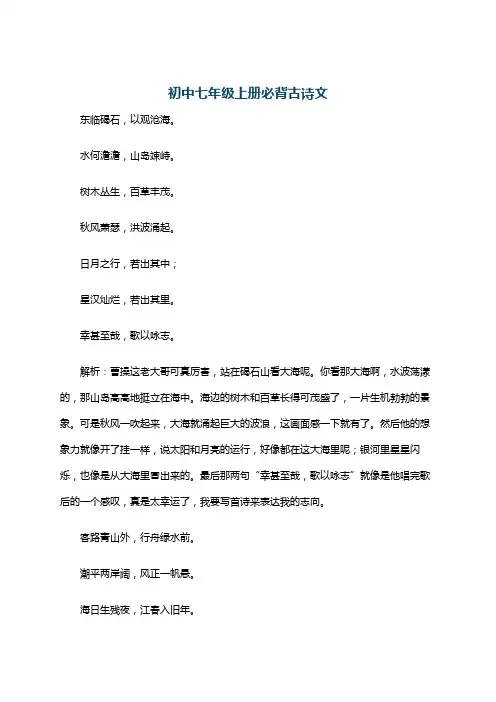 初中七年级上册必背古诗文

东临碣石，以观沧海。

水何澹澹，山岛竦峙。

树木丛生，百草丰茂。

秋风萧瑟，洪波涌起。

日月之行，若出其中；

星汉灿烂，若出其里。

幸甚至哉，歌以咏志。

解析：曹操这老大哥可真厉害，站在碣石山看大海呢。你看那大海啊，水波荡漾的，那山岛高高地挺立在海中。海边的树木和百草长得可茂盛了，一片生机勃勃的景象。可是秋风一吹起来，大海就涌起巨大的波浪，这画面感一下就有了。然后他的想象力就像开了挂一样，说太阳和月亮的运行，好像都在这大海里呢；银河里星星闪烁，也像是从大海里冒出来的。最后那两句“幸甚至哉，歌以咏志”就像是他唱完歌后的一个感叹，真是太幸运了，我要写首诗来表达我的志向。

客路青山外，行舟绿水前。

潮平两岸阔，风正一帆悬。

海日生残夜，江春入旧年。